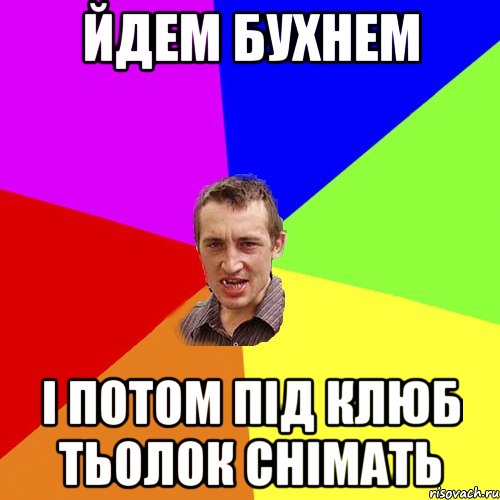 ЙДЕМ БУХНЕМ

І ПОТОМ ПІД КЛЮБ ТЬОЛОК СНІМАТЬ

risovach.ru